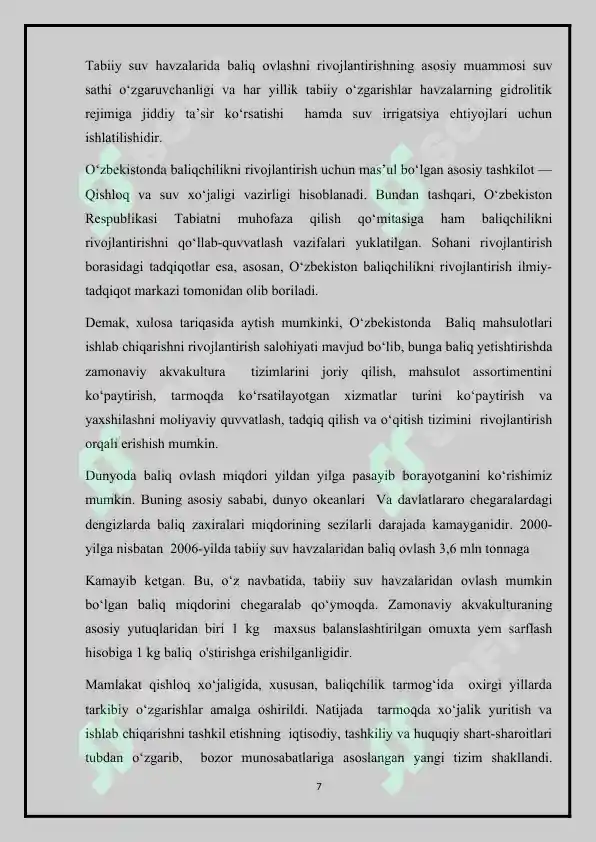 Tabiiy suv havzalarida baliq ovlashni rivojlantirishning asosiy muammosi suv sathi o'zgaruvchanligi va har yillik tabiiy o'zgarishlar havzalarning gidrolitik rejimiga jiddiy ta'sir ko'rsatishi hamda suv irrigatsiya ehtiyojlari uchun ishlatilishidir.

O'zbekistonda baliqchilikni rivojlantirish uchun mas'ul bo'lgan asosiy tashkilot — Qishloq va suv xo'jaligi vazirligi hisoblanadi. Bundan tashqari, O'zbekiston Respublikasi Tabiatni muhofaza qilish qo'mitasiga ham baliqchilikni rivojlantirishni qo'llab-quvvatlash vazifalari yuklatilgan. Sohani rivojlantirish borasidagi tadqiqotlar esa, asosan, O'zbekiston baliqchilikni rivojlantirish ilmiy-tadqiqot markazi tomonidan olib boriladi.

Demak, xulosa tariqasida aytish mumkinki, O'zbekistonda Baliq mahsulotlari ishlab chiqarishni rivojlantirish salohiyati mavjud bo'lib, bunga baliq yetishtirishda zamonaviy akvakultura tizimlarini joriy qilish, mahsulot assortimentini ko'paytirish, tarmoqda ko'rsatilayotgan xizmatlar turini ko'paytirish va yaxshilashni moliyaviy quvvatlash, tadqiq qilish va o'qitish tizimini rivojlantirish orqali erishish mumkin.

Dunyoda baliq ovlash miqdori yildan yilga pasayib borayotganini ko'rishimiz mumkin. Buning asosiy sababi, dunyo okeanlari Va davlatlararo chegaralardagi dengizlarda baliq zaxiralari miqdorining sezilarli darajada kamayganidir. 2000-yilga nisbatan 2006-yilda tabiiy suv havzalaridan baliq ovlash 3,6 mln tonnaga

Kamayib ketgan. Bu, o'z navbatida, tabiiy suv havzalaridan ovlash mumkin bo'lgan baliq miqdorini chegaralab qo'ymoqda. Zamonaviy akvakulturaning asosiy yutuqlaridan biri 1 kg maxsus balanslashtirilgan omuxta yem sarflash hisobiga 1 kg baliq o'stirishga erishilganligidir.

Mamlakat qishloq xo'jaligida, xususan, baliqchilik tarmog'ida oxirgi yillarda tarkibiy o'zgarishlar amalga oshirildi. Natijada tarmoqda xo'jalik yuritish va ishlab chiqarishni tashkil etishning iqtisodiy, tashkiliy va huquqiy shart-sharoitlari tubdan o'zgarib, bozor munosabatlariga asoslangan yangi tizim shakllandi.

7